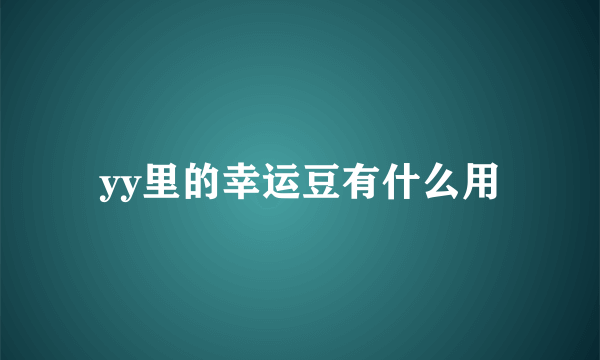 yy里的幸运豆有什么用